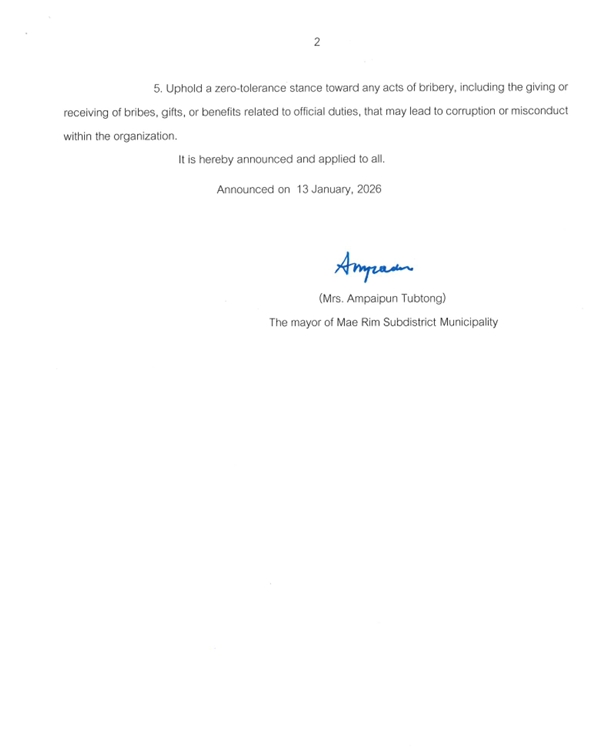 2

5. Uphold a zero-tolerance stance toward any acts of bribery, including the giving or receiving of bribes, gifts, or benefits related to official duties, that may lead to corruption or misconduct within the organization.

It is hereby announced and applied to all.

Announced on 13 January, 2026

Ampaipun

(Mrs. Ampaipun Tubtong)

The mayor of Mae Rim Subdistrict Municipality